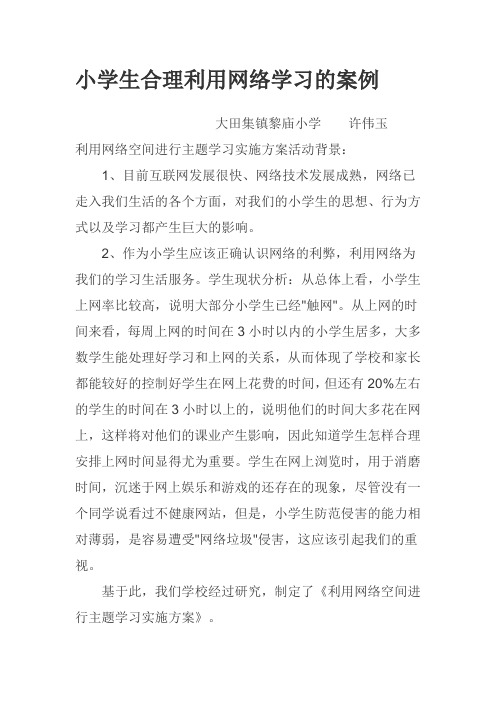 小学生合理利用网络学习的案例

大田集镇黎庙小学　　许伟玉

利用网络空间进行主题学习实施方案活动背景：

1、目前互联网发展很快、网络技术发展成熟，网络已走入我们生活的各个方面，对我们的小学生的思想、行为方式以及学习都产生巨大的影响。

2、作为小学生应该正确认识网络的利弊，利用网络为我们的学习生活服务。学生现状分析：从总体上看，小学生上网率比较高，说明大部分小学生已经"触网"。从上网的时间来看，每周上网的时间在 3 小时以内的小学生居多，大多数学生能处理好学习和上网的关系，从而体现了学校和家长都能较好的控制好学生在网上花费的时间，但还有 20%左右的学生的时间在 3 小时以上的，说明他们的时间大多花在网上，这样将对他们的课业产生影响，因此知道学生怎样合理安排上网时间显得尤为重要。学生在网上浏览时，用于消磨时间，沉迷于网上娱乐和游戏的还存在的现象，尽管没有一个同学说看过不健康网站，但是，小学生防范侵害的能力相对薄弱，是容易遭受"网络垃圾"侵害，这应该引起我们的重视。

基于此，我们学校经过研究，制定了《利用网络空间进行主题学习实施方案》。